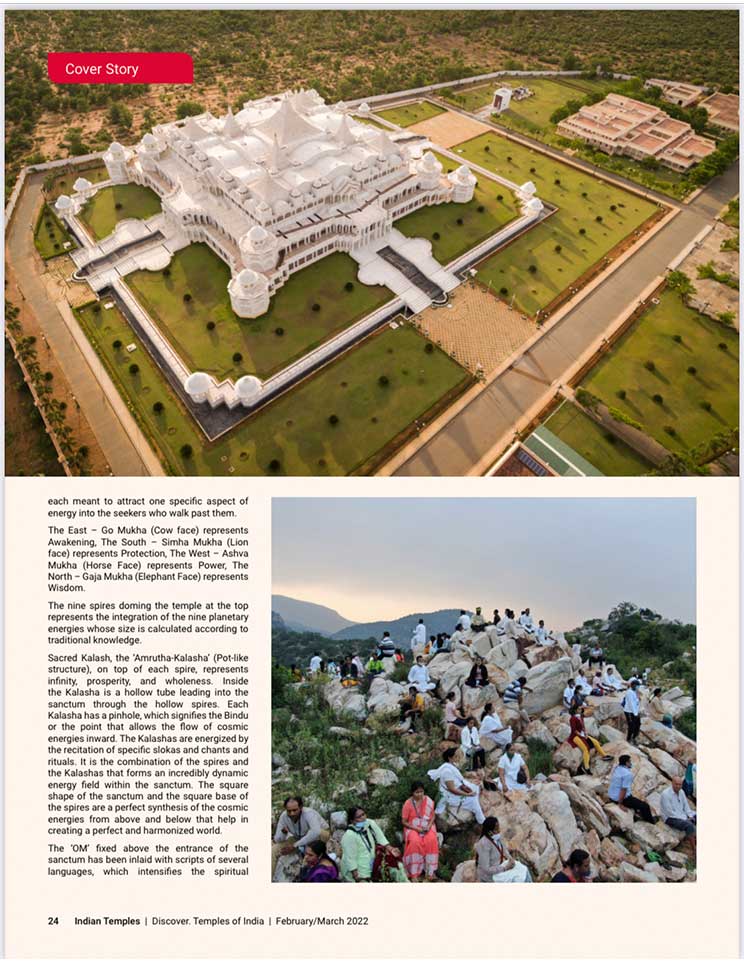 Cover Story

each meant to attract one specific aspect of energy into the seekers who walk past them.

The East – Go Mukha (Cow face) represents Awakening, The South – Simha Mukha (Lion face) represents Protection, The West – Ashva Mukha (Horse Face) represents Power, The North – Gaja Mukha (Elephant Face) represents Wisdom.

The nine spires doming the temple at the top represents the integration of the nine planetary energies whose size is calculated according to traditional knowledge.

Sacred Kalash, the 'Amrutha-Kalasha' (Pot-like structure), on top of each spire, represents infinity, prosperity, and wholeness. Inside the Kalasha is a hollow tube leading into the sanctum through the hollow spires. Each Kalasha has a pinhole, which signifies the Bindu or the point that allows the flow of cosmic energies inward. The Kalashas are energized by the recitation of specific slokas and chants and rituals. It is the combination of the spires and the Kalashas that forms an incredibly dynamic energy field within the sanctum. The square shape of the sanctum and the square base of the spires are a perfect synthesis of the cosmic energies from above and below that help in creating a perfect and harmonized world.

The 'OM' fixed above the entrance of the sanctum has been inlaid with scripts of several languages, which intensifies the spiritual

24 Indian Temples | Discover. Temples of India | February/March 2022